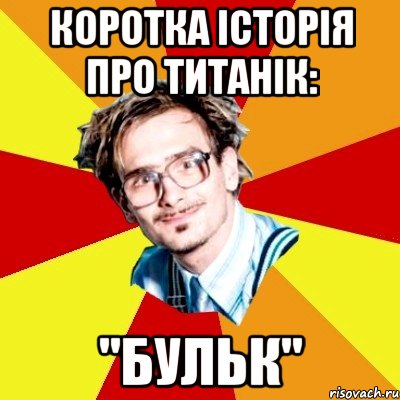 КОРОТКА ІСТОРІЯ ПРО ТИТАНІК:

"БУЛЬК"

risovach.ru